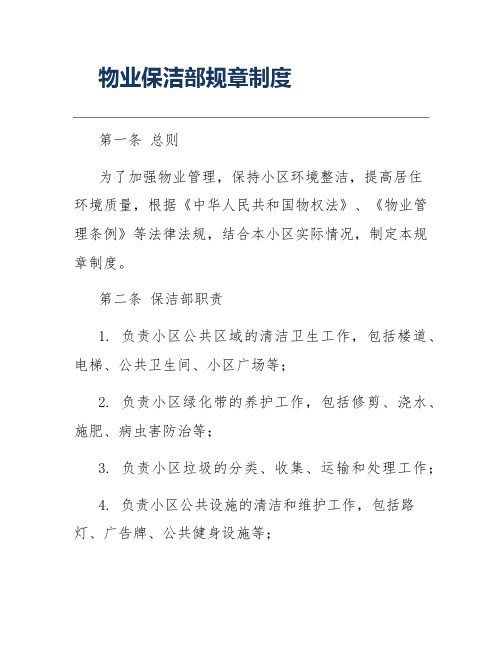 物业保洁部规章制度

第一条 总则

为了加强物业管理，保持小区环境整洁，提高居住环境质量，根据《中华人民共和国物权法》、《物业管理条例》等法律法规，结合本小区实际情况，制定本规章制度。

第二条 保洁部职责

1. 负责小区公共区域的清洁卫生工作，包括楼道、电梯、公共卫生间、小区广场等；

2. 负责小区绿化带的养护工作，包括修剪、浇水、施肥、病虫害防治等；

3. 负责小区垃圾的分类、收集、运输和处理工作；

4. 负责小区公共设施的清洁和维护工作，包括路灯、广告牌、公共健身设施等；